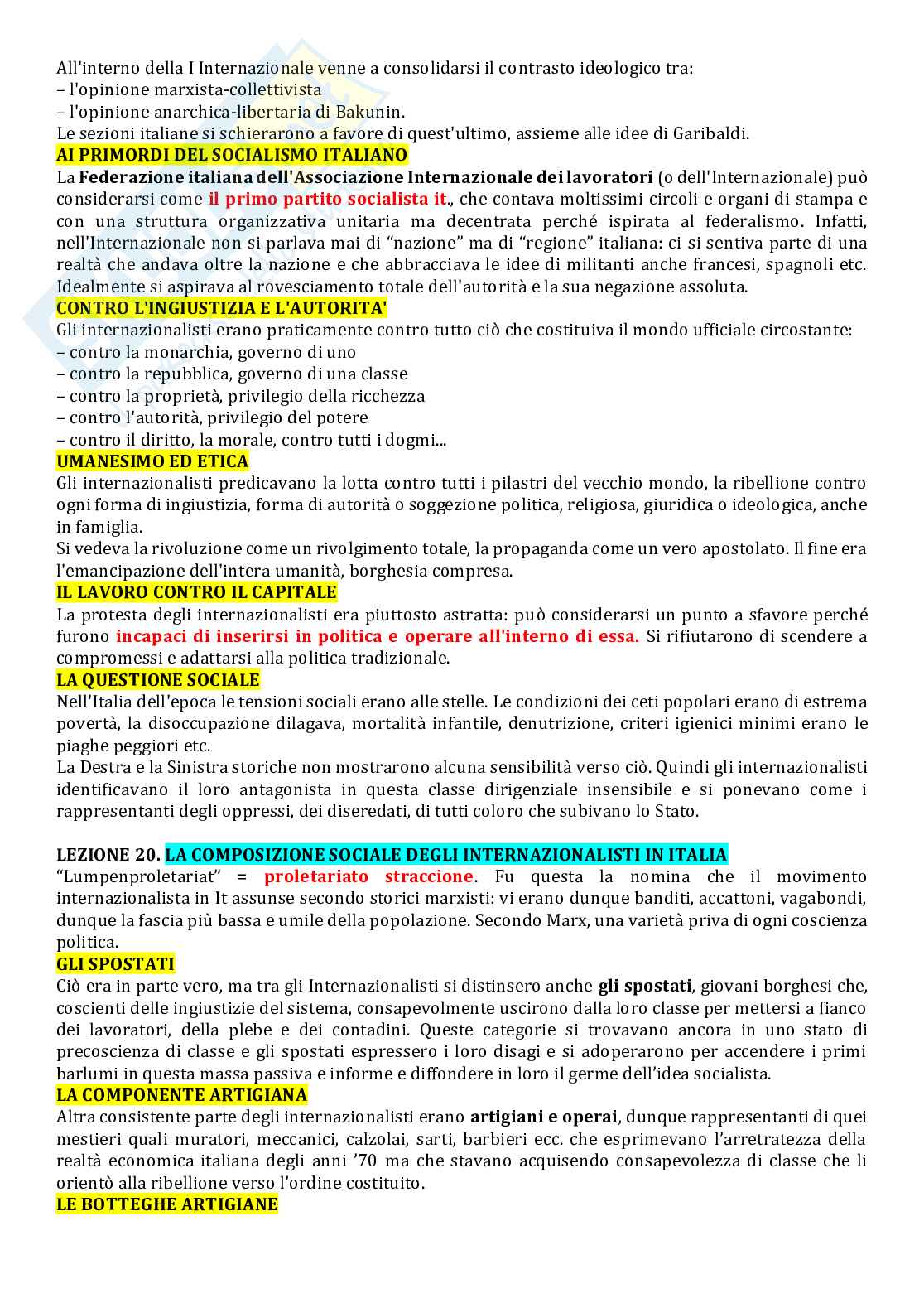 All'interno della I Internazionale venne a consolidarsi il contrasto ideologico tra:
– l'opinione marxista-collettivista
– l'opinione anarchica-libertaria di Bakunin.
Le sezioni italiane si schierarono a favore di quest'ultimo, assieme alle idee di Garibaldi.
AI PRIMORDI DEL SOCIALISMO ITALIANO
La Federazione italiana dell'Associazione Internazionale dei lavoratori (o dell'Internazionale) può considerarsi come il primo partito socialista it., che contava moltissimi circoli e organi di stampa e con una struttura organizzativa unitaria ma decentrata perché ispirata al federalismo. Infatti, nell'Internazionale non si parlava mai di "nazione" ma di "regione" italiana: ci si sentiva parte di una realtà che andava oltre la nazione e che abbracciava le idee di militanti anche francesi, spagnoli etc. Idealmente si aspirava al rovesciamento totale dell'autorità e la sua negazione assoluta.
CONTRO L'INGIUSTIZIA E L'AUTORITA'
Gli internazionalisti erano praticamente contro tutto ciò che costituiva il mondo ufficiale circostante:
– contro la monarchia, governo di uno
– contro la repubblica, governo di una classe
– contro la proprietà, privilegio della ricchezza
– contro l'autorità, privilegio del potere
– contro il diritto, la morale, contro tutti i dogmi...
UMANESIMO ED ETICA
Gli internazionalisti predicavano la lotta contro tutti i pilastri del vecchio mondo, la ribellione contro ogni forma di ingiustizia, forma di autorità o soggezione politica, religiosa, giuridica o ideologica, anche in famiglia.
Si vedeva la rivoluzione come un rivolgimento totale, la propaganda come un vero apostolato. Il fine era l'emancipazione dell'intera umanità, borghesia compresa.
IL LAVORO CONTRO IL CAPITALE
La protesta degli internazionalisti era piuttosto astratta: può considerarsi un punto a sfavore perché furono incapaci di inserirsi in politica e operare all'interno di essa. Si rifiutarono di scendere a compromessi e adattarsi alla politica tradizionale.
LA QUESTIONE SOCIALE
Nell'Italia dell'epoca le tensioni sociali erano alle stelle. Le condizioni dei ceti popolari erano di estrema povertà, la disoccupazione dilagava, mortalità infantile, denutrizione, criteri igienici minimi erano le piaghe peggiori etc.
La Destra e la Sinistra storiche non mostrarono alcuna sensibilità verso ciò. Quindi gli internazionalisti identificavano il loro antagonista in questa classe dirigenziale insensibile e si ponevano come i rappresentanti degli oppressi, dei diseredati, di tutti coloro che subivano lo Stato.

LEZIONE 20. LA COMPOSIZIONE SOCIALE DEGLI INTERNAZIONALISTI IN ITALIA
"Lumpenproletariat" = proletariato straccione. Fu questa la nomina che il movimento internazionalista in It assunse secondo storici marxisti: vi erano dunque banditi, accattoni, vagabondi, dunque la fascia più bassa e umile della popolazione. Secondo Marx, una varietà priva di ogni coscienza politica.
GLI SPOSTATI
Ciò era in parte vero, ma tra gli Internazionalisti si distinsero anche gli spostati, giovani borghesi che, coscienti delle ingiustizie del sistema, consapevolmente uscirono dalla loro classe per mettersi a fianco dei lavoratori, della plebe e dei contadini. Queste categorie si trovavano ancora in uno stato di precoscienza di classe e gli spostati espressero i loro disagi e si adoperarono per accendere i primi barlumi in questa massa passiva e informe e diffondere in loro il germe dell'idea socialista.
LA COMPONENTE ARTIGIANA
Altra consistente parte degli internazionalisti erano artigiani e operai, dunque rappresentanti di quei mestieri quali muratori, meccanici, calzolai, sarti, barbieri ecc. che esprimevano l'arretratezza della realtà economica italiana degli anni '70 ma che stavano acquisendo consapevolezza di classe che li orientò alla ribellione verso l'ordine costituito.
LE BOTTEGHE ARTIGIANE